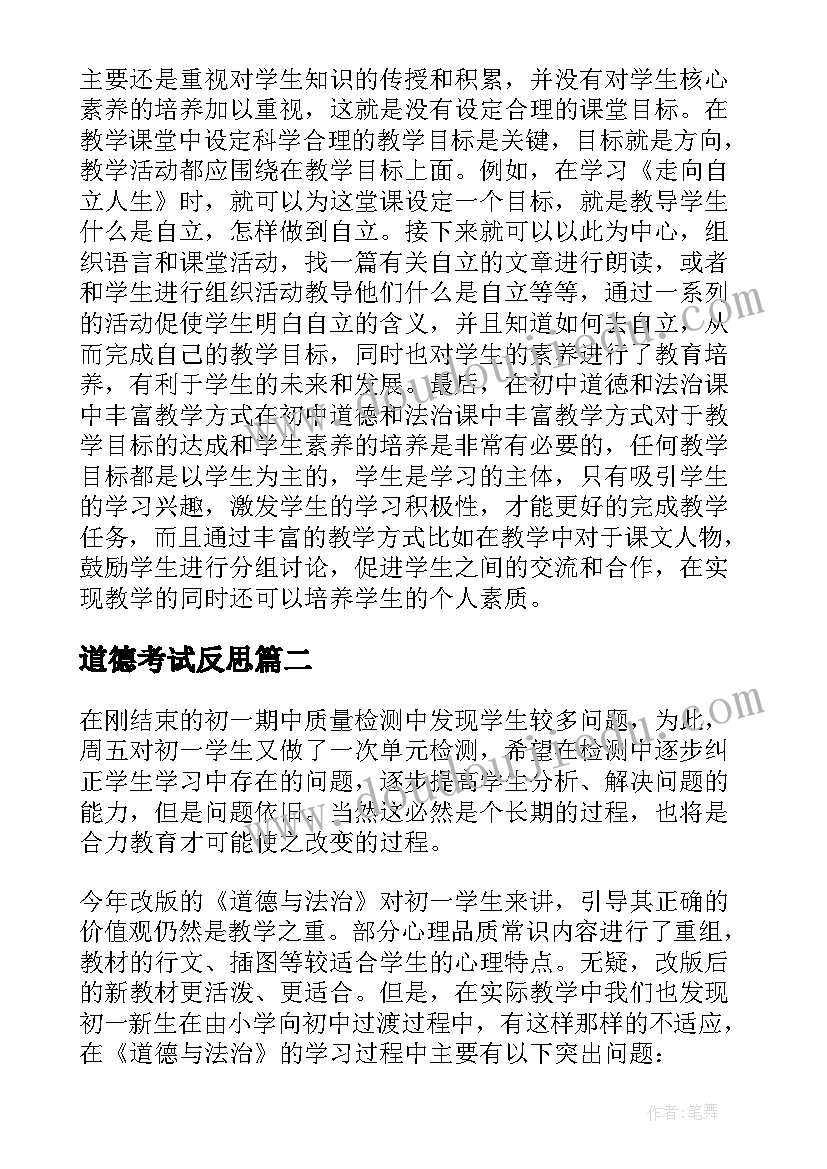 主要还是重视对学生知识的传授和积累，并没有对学生核心素养的培养加以重视，这就是没有设定合理的课堂目标。在教学课堂中设定科学合理的教学目标是关键，目标就是方向，教学活动都应围绕在教学目标上面。例如，在学习《走向自立人生》时，就可以为这堂课设定一个目标，就是教导学生什么是自立，怎样做到自立。接下来就可以以此为中心，组织语言和课堂活动，找一篇有关自立的文章进行朗读，或者和学生进行组织活动教导他们什么是自立等等，通过一系列的活动促使学生明白自立的含义，并且知道如何去自立，从而完成自己的教学目标，同时也对学生的素养进行了教育培养，有利于学生的未来和发展。最后，在初中道德和法治课中丰富教学方式在初中道德和法治课中丰富教学方式对于教学目标的达成和学生素养的培养是非常有必要的，任何教学目标都是以学生为主的，学生是学习的主体，只有吸引学生的学习兴趣，激发学生的学习积极性，才能更好的完成教学任务，而且通过丰富的教学方式比如在教学中对于课文人物，鼓励学生进行分组讨论，促进学生之间的交流和合作，在实现教学的同时还可以培养学生的个人素质。

道德考试反思篇二

在刚结束的初一期中质量检测中发现学生较多问题，为此，周五对初一学生又做了一次单元检测，希望在检测中逐步纠正学生学习中存在的问题，逐步提高学生分析、解决问题的能力，但是问题依旧。当然这必然是个长期的过程，也将是合力教育才可能使之改变的过程。

今年改版的《道德与法治》对初一学生来讲，引导其正确的价值观仍然是教学之重。部分心理品质常识内容进行了重组，教材的行文、插图等较适合学生的心理特点。无疑，改版后的新教材更活泼、更适合。但是，在实际教学中我们也发现初一新生在由小学向初中过渡过程中，有这样那样的不适应，在《道德与法治》的学习过程中主要有以下突出问题：

作者：笔舞